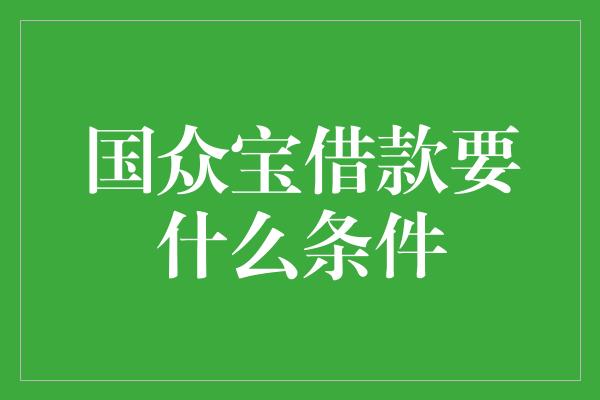 国众宝借款要什么条件